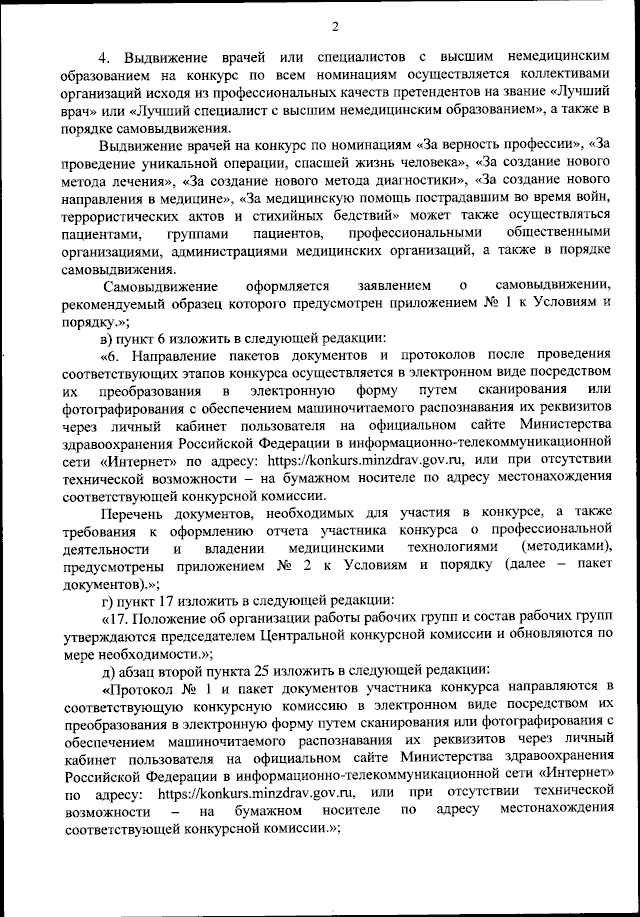 2

4. Выдвижение врачей или специалистов с высшим немедицинским образованием на конкурс по всем номинациям осуществляется коллективами организаций исходя из профессиональных качеств претендентов на звание «Лучший врач» или «Лучший специалист с высшим немедицинским образованием», а также в порядке самовыдвижения.

Выдвижение врачей на конкурс по номинациям «За верность профессии», «За проведение уникальной операции, спасшей жизнь человека», «За создание нового метода лечения», «За создание нового метода диагностики», «За создание нового направления в медицине», «За медицинскую помощь пострадавшим во время войн, террористических актов и стихийных бедствий» может также осуществляться пациентами, группами пациентов, профессиональными общественными организациями, администрациями медицинских организаций, а также в порядке самовыдвижения.

Самовыдвижение оформляется заявлением о самовыдвижении, рекомендуемый образец которого предусмотрен приложением № 1 к Условиям и порядку.»;

в) пункт 6 изложить в следующей редакции:

«6. Направление пакетов документов и протоколов после проведения соответствующих этапов конкурса осуществляется в электронном виде посредством их преобразования в электронную форму путем сканирования или фотографирования с обеспечением машиночитаемого распознавания их реквизитов через личный кабинет пользователя на официальном сайте Министерства здравоохранения Российской Федерации в информационно-телекоммуникационной сети «Интернет» по адресу: https://konkurs.minzdrav.gov.ru, или при отсутствии технической возможности – на бумажном носителе по адресу местонахождения соответствующей конкурсной комиссии.

Перечень документов, необходимых для участия в конкурсе, а также требования к оформлению отчета участника конкурса о профессиональной деятельности и владении медицинскими технологиями (методиками), предусмотрены приложением № 2 к Условиям и порядку (далее – пакет документов).»;

г) пункт 17 изложить в следующей редакции:

«17. Положение об организации работы рабочих групп и состав рабочих групп утверждаются председателем Центральной конкурсной комиссии и обновляются по мере необходимости.»;

д) абзац второй пункта 25 изложить в следующей редакции:

«Протокол № 1 и пакет документов участника конкурса направляются в соответствующую конкурсную комиссию в электронном виде посредством их преобразования в электронную форму путем сканирования или фотографирования с обеспечением машиночитаемого распознавания их реквизитов через личный кабинет пользователя на официальном сайте Министерства здравоохранения Российской Федерации в информационно-телекоммуникационной сети «Интернет» по адресу: https://konkurs.minzdrav.gov.ru, или при отсутствии технической возможности – на бумажном носителе по адресу местонахождения соответствующей конкурсной комиссии.»;